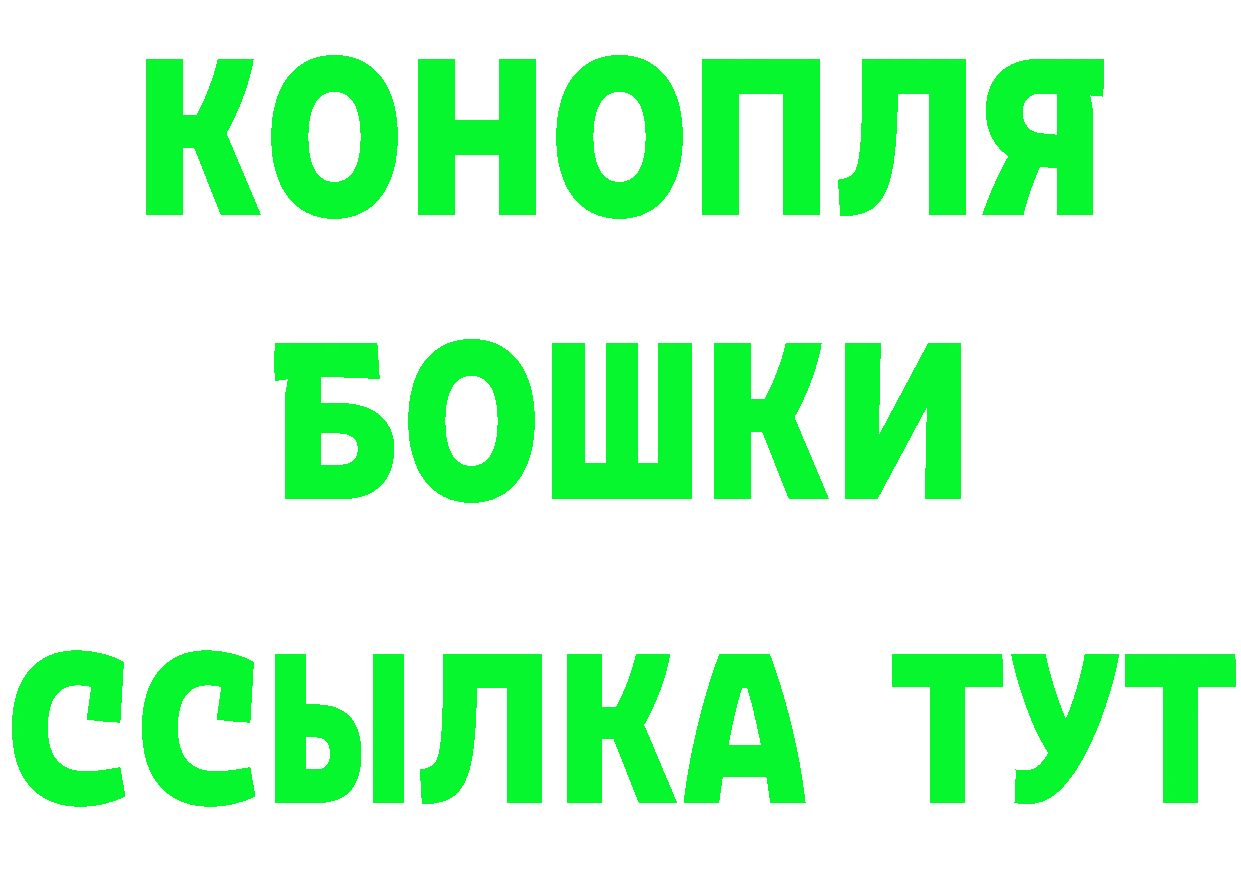 КОНОПЛЯ
БОШКИ
ССЫЛКА ТУТ